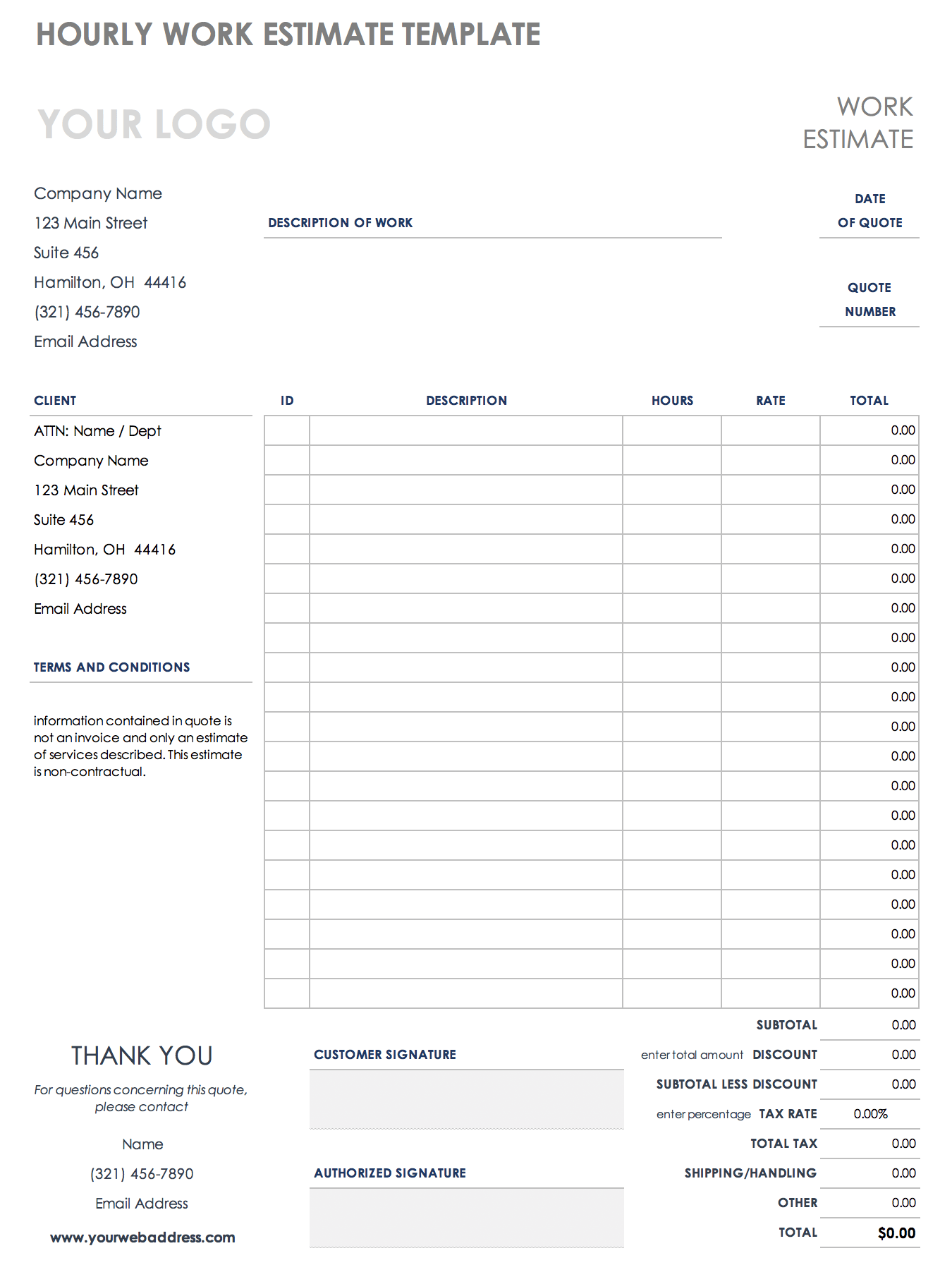 HOURLY WORK ESTIMATE TEMPLATE

YOUR LOGO

WORK ESTIMATE

Company Name
123 Main Street
Suite 456
Hamilton, OH 44416
(321) 456-7890
Email Address

DESCRIPTION OF WORK

DATE OF QUOTE

QUOTE NUMBER

CLIENT
ATTN: Name / Dept
Company Name
123 Main Street
Suite 456
Hamilton, OH 44416
(321) 456-7890
Email Address

TERMS AND CONDITIONS

information contained in quote is not an invoice and only an estimate of services described. This estimate is non-contractual.

| ID | DESCRIPTION | HOURS | RATE | TOTAL |
|---|---|---|---|---|
| | | | | 0.00 |
| | | | | 0.00 |
| | | | | 0.00 |
| | | | | 0.00 |
| | | | | 0.00 |
| | | | | 0.00 |
| | | | | 0.00 |
| | | | | 0.00 |
| | | | | 0.00 |
| | | | | 0.00 |
| | | | | 0.00 |
| | | | | 0.00 |
| | | | | 0.00 |
| | | | | 0.00 |
| | | | | 0.00 |
| | | | | 0.00 |
| | | | | 0.00 |
| | | | | 0.00 |
| | | | | 0.00 |
| | | | | 0.00 |

SUBTOTAL 0.00
enter total amount DISCOUNT 0.00
SUBTOTAL LESS DISCOUNT 0.00
enter percentage TAX RATE 0.00%
TOTAL TAX 0.00
SHIPPING/HANDLING 0.00
OTHER 0.00
TOTAL $0.00

THANK YOU

For questions concerning this quote, please contact

Name
(321) 456-7890
Email Address
www.yourwebaddress.com

CUSTOMER SIGNATURE

AUTHORIZED SIGNATURE